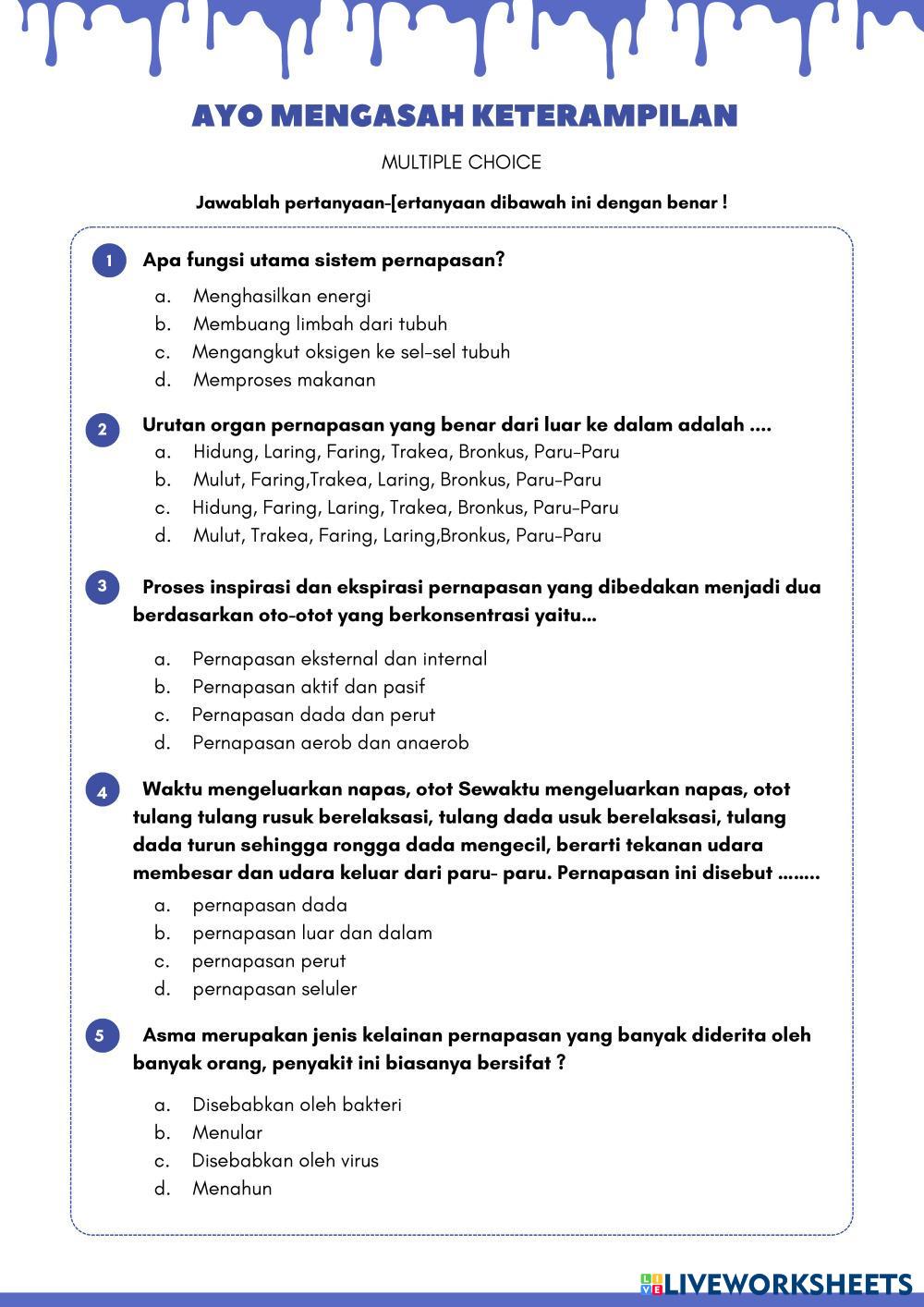 AYO MENGASAH KETERAMPILAN

MULTIPLE CHOICE

Jawablah pertanyaan-[ertanyaan dibawah ini dengan benar !

1 Apa fungsi utama sistem pernapasan?

a. Menghasilkan energi
b. Membuang limbah dari tubuh
c. Mengangkut oksigen ke sel-sel tubuh
d. Memproses makanan

2 Urutan organ pernapasan yang benar dari luar ke dalam adalah ....

a. Hidung, Laring, Faring, Trakea, Bronkus, Paru-Paru
b. Mulut, Faring,Trakea, Laring, Bronkus, Paru-Paru
c. Hidung, Faring, Laring, Trakea, Bronkus, Paru-Paru
d. Mulut, Trakea, Faring, Laring,Bronkus, Paru-Paru

3 Proses inspirasi dan ekspirasi pernapasan yang dibedakan menjadi dua berdasarkan oto-otot yang berkonsentrasi yaitu...

a. Pernapasan eksternal dan internal
b. Pernapasan aktif dan pasif
c. Pernapasan dada dan perut
d. Pernapasan aerob dan anaerob

4 Waktu mengeluarkan napas, otot Sewaktu mengeluarkan napas, otot tulang tulang rusuk berelaksasi, tulang dada usuk berelaksasi, tulang dada turun sehingga rongga dada mengecil, berarti tekanan udara membesar dan udara keluar dari paru- paru. Pernapasan ini disebut ........

a. pernapasan dada
b. pernapasan luar dan dalam
c. pernapasan perut
d. pernapasan seluler

5 Asma merupakan jenis kelainan pernapasan yang banyak diderita oleh banyak orang, penyakit ini biasanya bersifat ?

a. Disebabkan oleh bakteri
b. Menular
c. Disebabkan oleh virus
d. Menahun

LIVEWORKSHEETS